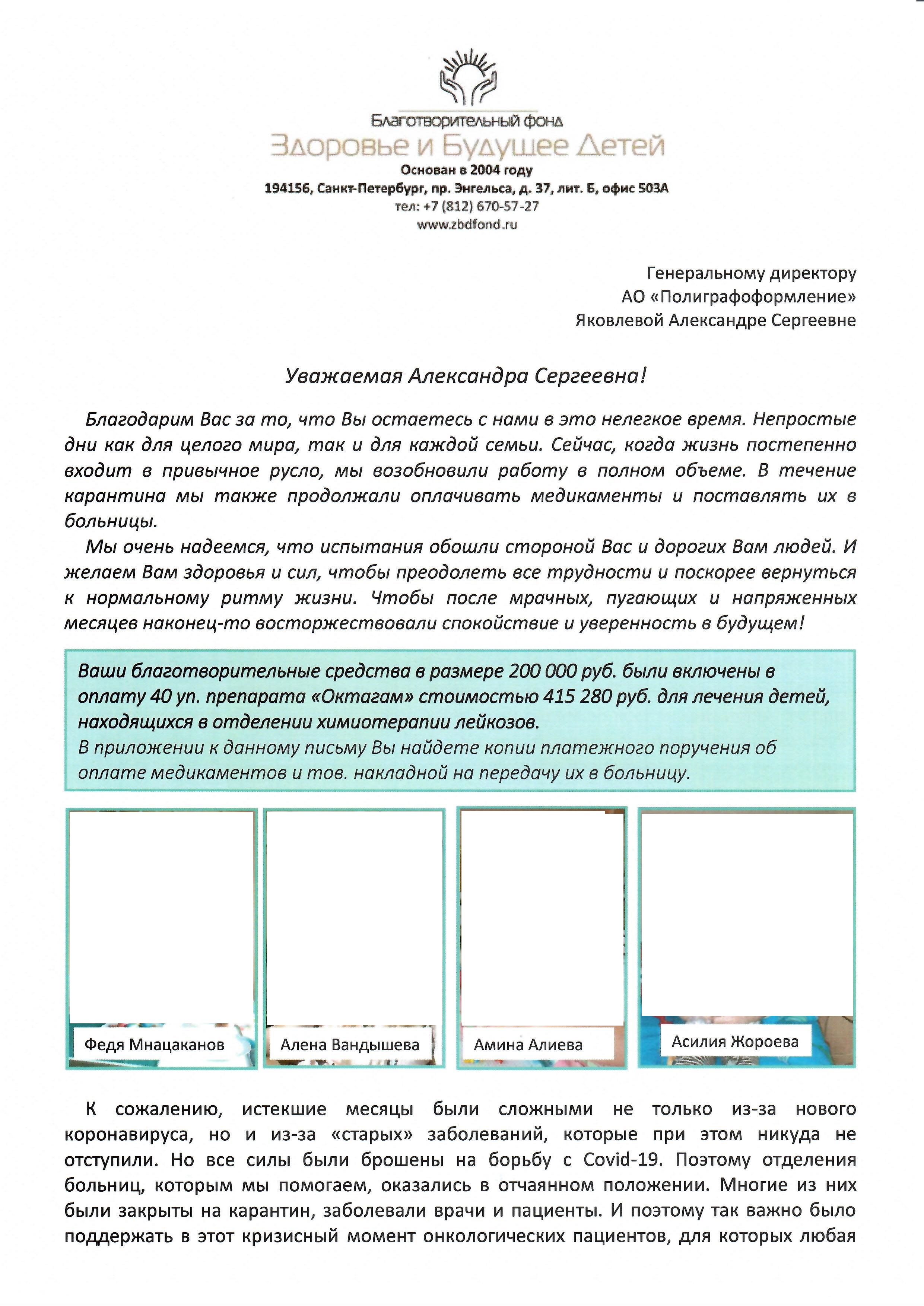 Благотворительный фонд
Здоровье и Будущее Детей
Основан в 2004 году
194156, Санкт-Петербург, пр. Энгельса, д. 37, лит. Б, офис 503А
тел: +7 (812) 670-57-27
www.zbdfond.ru

Генеральному директору
АО «Полиграфоформление»
Яковлевой Александре Сергеевне

Уважаемая Александра Сергеевна!

Благодарим Вас за то, что Вы остаетесь с нами в это нелегкое время. Непростые дни как для целого мира, так и для каждой семьи. Сейчас, когда жизнь постепенно входит в привычное русло, мы возобновили работу в полном объеме. В течение карантина мы также продолжали оплачивать медикаменты и поставлять их в больницы.

Мы очень надеемся, что испытания обошли стороной Вас и дорогих Вам людей. И желаем Вам здоровья и сил, чтобы преодолеть все трудности и поскорее вернуться к нормальному ритму жизни. Чтобы после мрачных, пугающих и напряженных месяцев наконец-то восторжествовали спокойствие и уверенность в будущем!

Ваши благотворительные средства в размере 200 000 руб. были включены в оплату 40 уп. препарата «Октагам» стоимостью 415 280 руб. для лечения детей, находящихся в отделении химиотерапии лейкозов.
В приложении к данному письму Вы найдете копии платежного поручения об оплате медикаментов и тов. накладной на передачу их в больницу.

Федя Мнацаканов

Алена Вандышева

Амина Алиева

Асилия Жороева

К сожалению, истекшие месяцы были сложными не только из-за нового коронавируса, но и из-за «старых» заболеваний, которые при этом никуда не отступили. Но все силы были брошены на борьбу с Covid-19. Поэтому отделения больниц, которым мы помогаем, оказались в отчаянном положении. Многие из них были закрыты на карантин, заболевали врачи и пациенты. И поэтому так важно было поддержать в этот кризисный момент онкологических пациентов, для которых любая